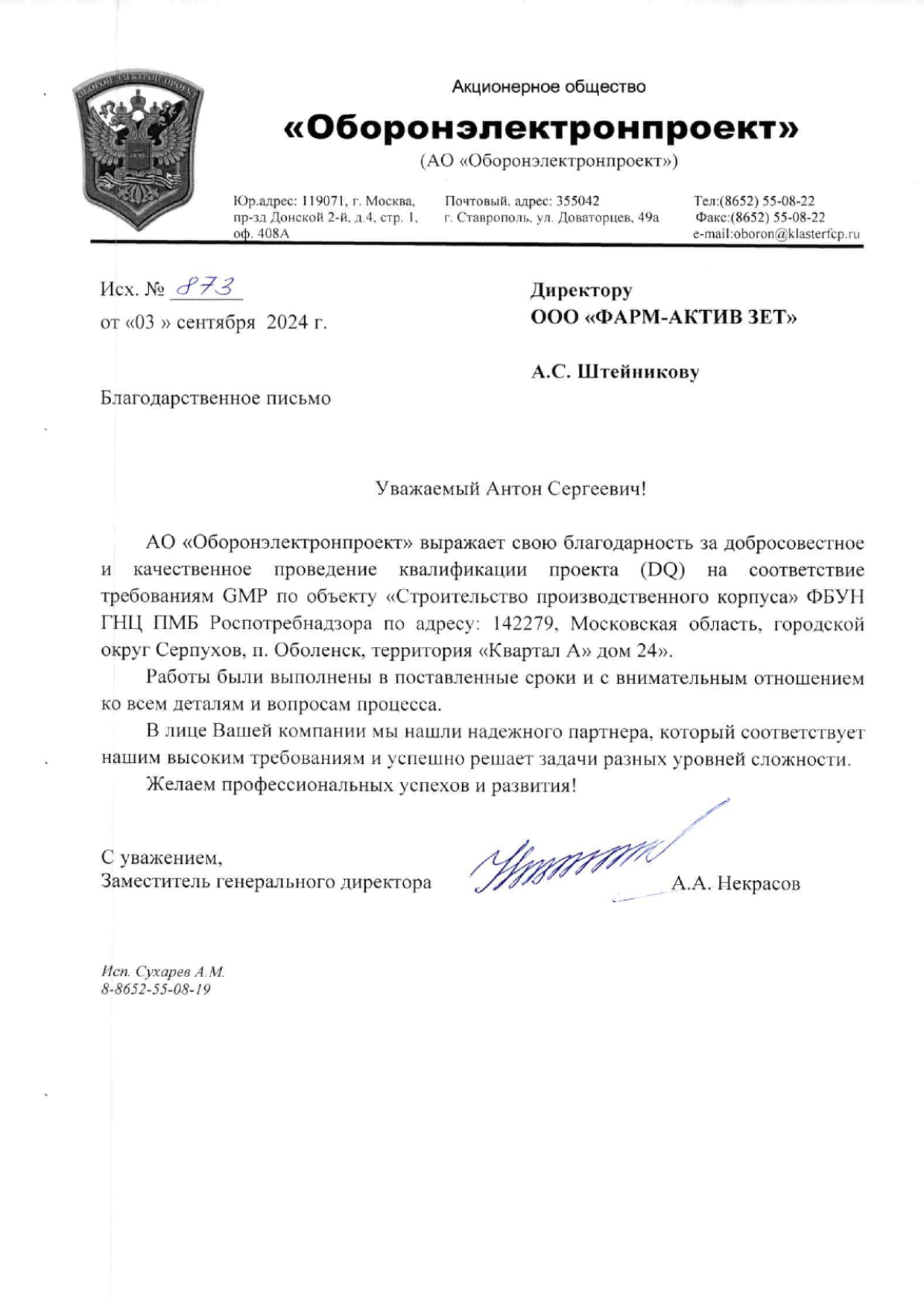 ОБОРОНЭЛЕКТРОНПРОЕКТ

Акционерное общество

«Оборонэлектронпроект»

(АО «Оборонэлектронпроект»)

Юр.адрес: 119071, г. Москва, пр-зд Донской 2-й, д.4, стр. 1, оф. 408А

Почтовый. адрес: 355042 г. Ставрополь, ул. Доваторцев, 49а

Тел:(8652) 55-08-22
Факс:(8652) 55-08-22
e-mail:oboron@klasterfcp.ru

Исх. № 873
от «03 » сентября 2024 г.

Директору
ООО «ФАРМ-АКТИВ ЗЕТ»

А.С. Штейникову

Благодарственное письмо

Уважаемый Антон Сергеевич!

АО «Оборонэлектронпроект» выражает свою благодарность за добросовестное и качественное проведение квалификации проекта (DQ) на соответствие требованиям GMP по объекту «Строительство производственного корпуса» ФБУН ГНЦ ПМБ Роспотребнадзора по адресу: 142279, Московская область, городской округ Серпухов, п. Оболенск, территория «Квартал А» дом 24».

Работы были выполнены в поставленные сроки и с внимательным отношением ко всем деталям и вопросам процесса.

В лице Вашей компании мы нашли надежного партнера, который соответствует нашим высоким требованиям и успешно решает задачи разных уровней сложности.

Желаем профессиональных успехов и развития!

С уважением,
Заместитель генерального директора А.А. Некрасов

Исп. Сухарев А.М.
8-8652-55-08-19